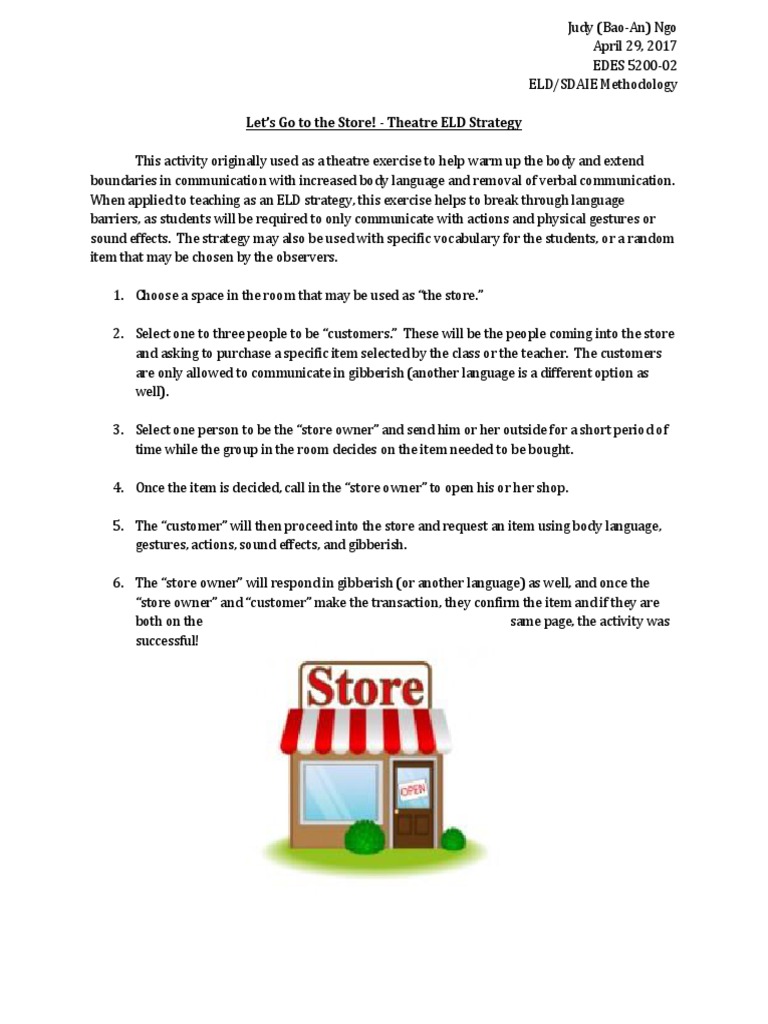 Judy (Bao-An) Ngo
April 29, 2017
EDES 5200-02
ELD/SDAIE Methodology

Let's Go to the Store! - Theatre ELD Strategy

This activity originally used as a theatre exercise to help warm up the body and extend boundaries in communication with increased body language and removal of verbal communication. When applied to teaching as an ELD strategy, this exercise helps to break through language barriers, as students will be required to only communicate with actions and physical gestures or sound effects. The strategy may also be used with specific vocabulary for the students, or a random item that may be chosen by the observers.

1. Choose a space in the room that may be used as "the store."

2. Select one to three people to be "customers." These will be the people coming into the store and asking to purchase a specific item selected by the class or the teacher. The customers are only allowed to communicate in gibberish (another language is a different option as well).

3. Select one person to be the "store owner" and send him or her outside for a short period of time while the group in the room decides on the item needed to be bought.

4. Once the item is decided, call in the "store owner" to open his or her shop.

5. The "customer" will then proceed into the store and request an item using body language, gestures, actions, sound effects, and gibberish.

6. The "store owner" will respond in gibberish (or another language) as well, and once the "store owner" and "customer" make the transaction, they confirm the item and if they are both on the same page, the activity was successful!

Store

OPEN